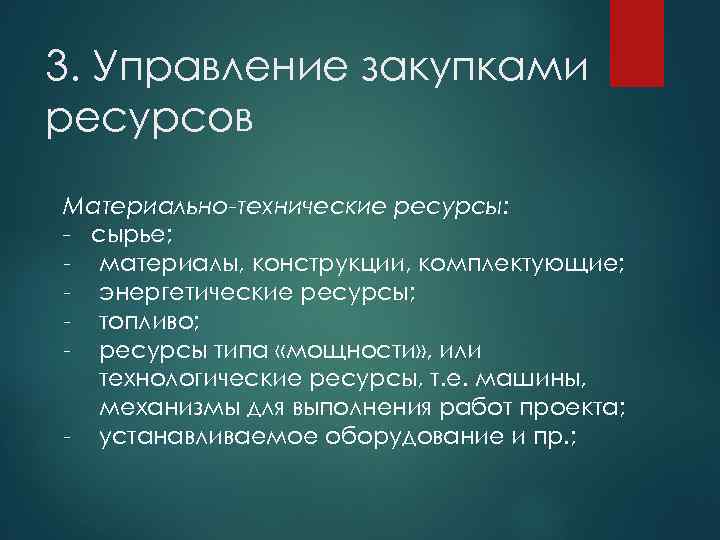 3. Управление закупками ресурсов

Материально-технические ресурсы:
- сырье;
- материалы, конструкции, комплектующие;
- энергетические ресурсы;
- топливо;
- ресурсы типа «мощности», или технологические ресурсы, т.е. машины, механизмы для выполнения работ проекта;
- устанавливаемое оборудование и пр.;